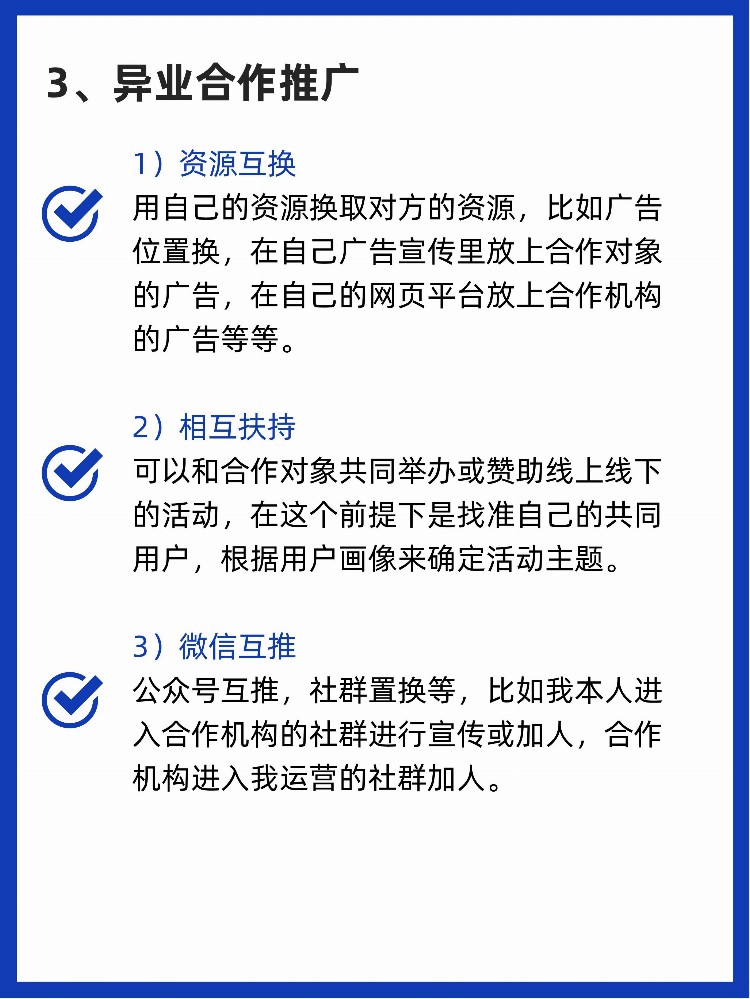 3、异业合作推广

1）资源互换

用自己的资源换取对方的资源，比如广告位置换，在自己广告宣传里放上合作对象的广告，在自己的网页平台放上合作机构的广告等等。

2）相互扶持

可以和合作对象共同举办或赞助线上线下的活动，在这个前提下是找准自己的共同用户，根据用户画像来确定活动主题。

3）微信互推

公众号互推，社群置换等，比如我本人进入合作机构的社群进行宣传或加人，合作机构进入我运营的社群加人。